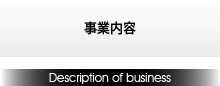 事業内容

Description of business